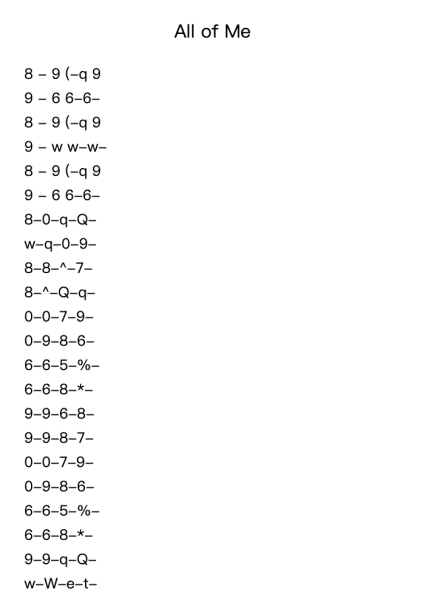 All of Me

8 – 9 (–q 9
9 – 6 6–6–
8 – 9 (–q 9
9 – w w–w–
8 – 9 (–q 9
9 – 6 6–6–
8–0–q–Q–
w–q–0–9–
8–8–^–7–
8–^–Q–q–
0–0–7–9–
0–9–8–6–
6–6–5–%–
6–6–8–*–
9–9–6–8–
9–9–8–7–
0–0–7–9–
0–9–8–6–
6–6–5–%–
6–6–8–*–
9–9–q–Q–
w–W–e–t–